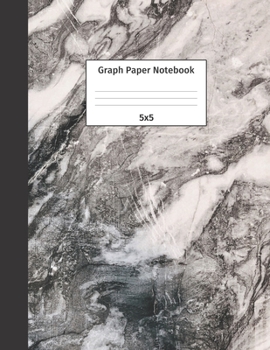 Graph Paper Notebook

5x5